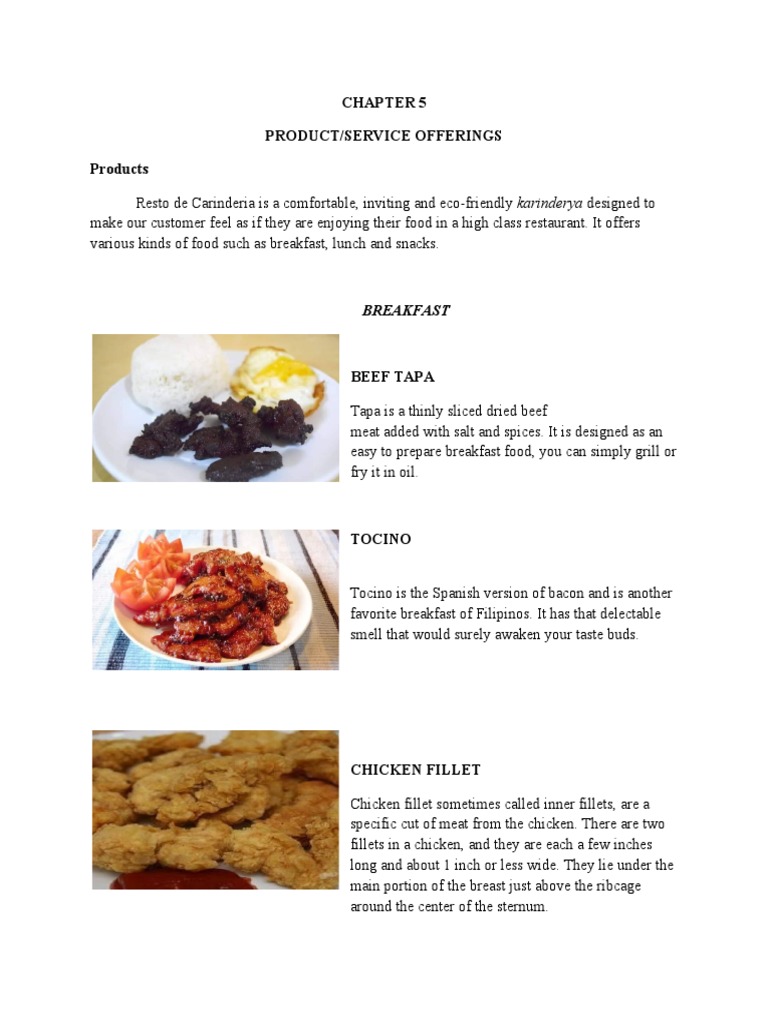 CHAPTER 5

PRODUCT/SERVICE OFFERINGS

Products

Resto de Carinderia is a comfortable, inviting and eco-friendly karinderya designed to make our customer feel as if they are enjoying their food in a high class restaurant. It offers various kinds of food such as breakfast, lunch and snacks.

BREAKFAST

BEEF TAPA

Tapa is a thinly sliced dried beef meat added with salt and spices. It is designed as an easy to prepare breakfast food, you can simply grill or fry it in oil.

TOCINO

Tocino is the Spanish version of bacon and is another favorite breakfast of Filipinos. It has that delectable smell that would surely awaken your taste buds.

CHICKEN FILLET

Chicken fillet sometimes called inner fillets, are a specific cut of meat from the chicken. There are two fillets in a chicken, and they are each a few inches long and about 1 inch or less wide. They lie under the main portion of the breast just above the ribcage around the center of the sternum.